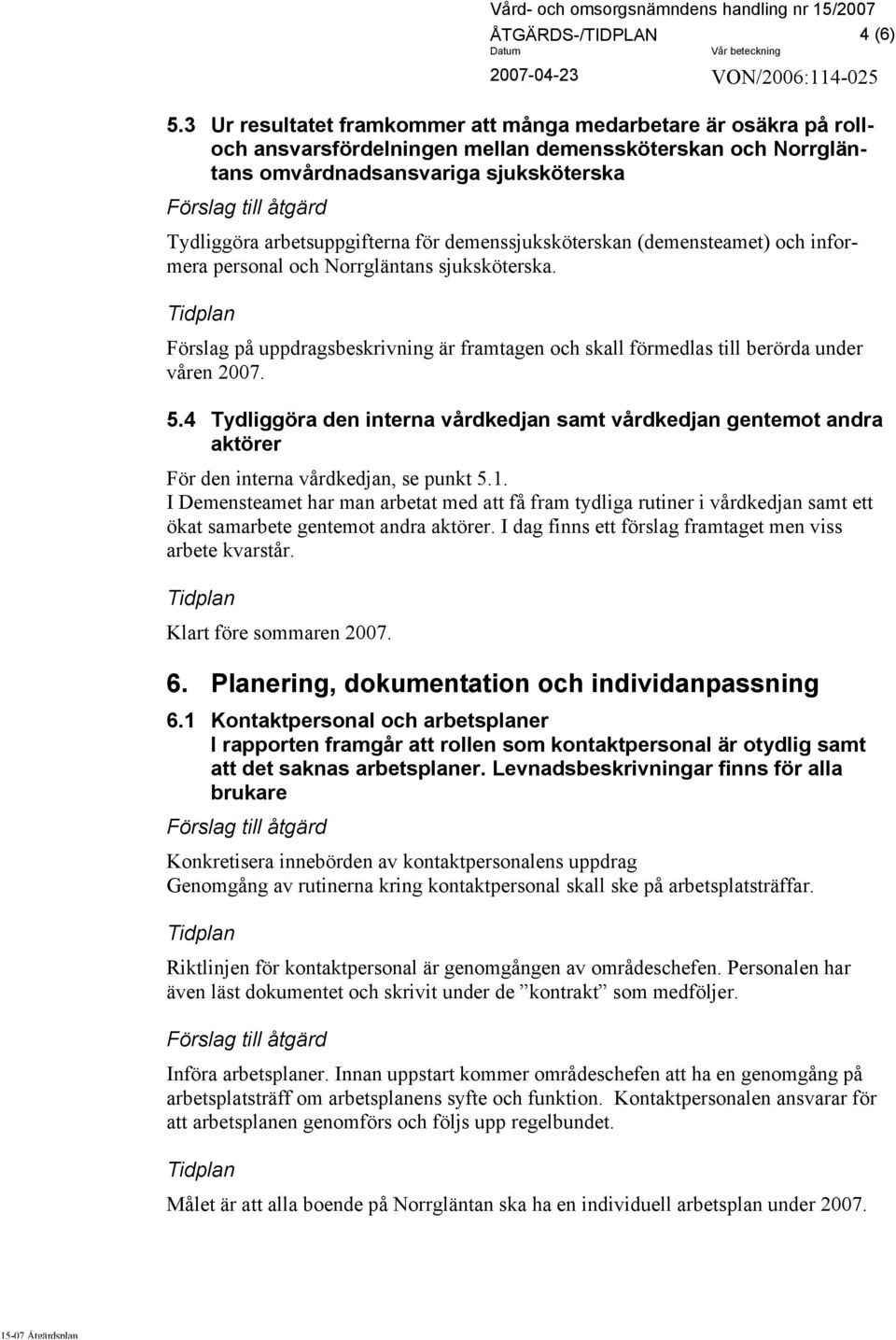 Vård- och omsorgsnämndens handling nr 15/2007
ÅTGÄRDS-/TIDPLAN 4 (6)
Datum Vår beteckning
2007-04-23 VON/2006:114-025

5.3 Ur resultatet framkommer att många medarbetare är osäkra på roll- och ansvarsfördelningen mellan demenssköterskan och Norrgläntans omvårdnadsansvariga sjuksköterska
Förslag till åtgärd
Tydliggöra arbetsuppgifterna för demenssjuksköterskan (demensteamet) och informera personal och Norrgläntans sjuksköterska.

Tidplan

Förslag på uppdragsbeskrivning är framtagen och skall förmedlas till berörda under våren 2007.

5.4 Tydliggöra den interna vårdkedjan samt vårdkedjan gentemot andra aktörer

För den interna vårdkedjan, se punkt 5.1.
I Demensteamet har man arbetat med att få fram tydliga rutiner i vårdkedjan samt ett ökat samarbete gentemot andra aktörer. I dag finns ett förslag framtaget men viss arbete kvarstår.

Tidplan

Klart före sommaren 2007.

6. Planering, dokumentation och individanpassning

6.1 Kontaktpersonal och arbetsplaner
I rapporten framgår att rollen som kontaktpersonal är otydlig samt att det saknas arbetsplaner. Levnadsbeskrivningar finns för alla brukare

Förslag till åtgärd

Konkretisera innebörden av kontaktpersonalens uppdrag
Genomgång av rutinerna kring kontaktpersonal skall ske på arbetsplatsträffar.

Tidplan

Riktlinjen för kontaktpersonal är genomgången av områdeschefen. Personalen har även läst dokumentet och skrivit under de ”kontrakt” som medföljer.

Förslag till åtgärd

Införa arbetsplaner. Innan uppstart kommer områdeschefen att ha en genomgång på arbetsplatsträff om arbetsplanens syfte och funktion. Kontaktpersonalen ansvarar för att arbetsplanen genomförs och följs upp regelbundet.

Tidplan

Målet är att alla boende på Norrgläntan ska ha en individuell arbetsplan under 2007.

15-07 Åtgärdsplan